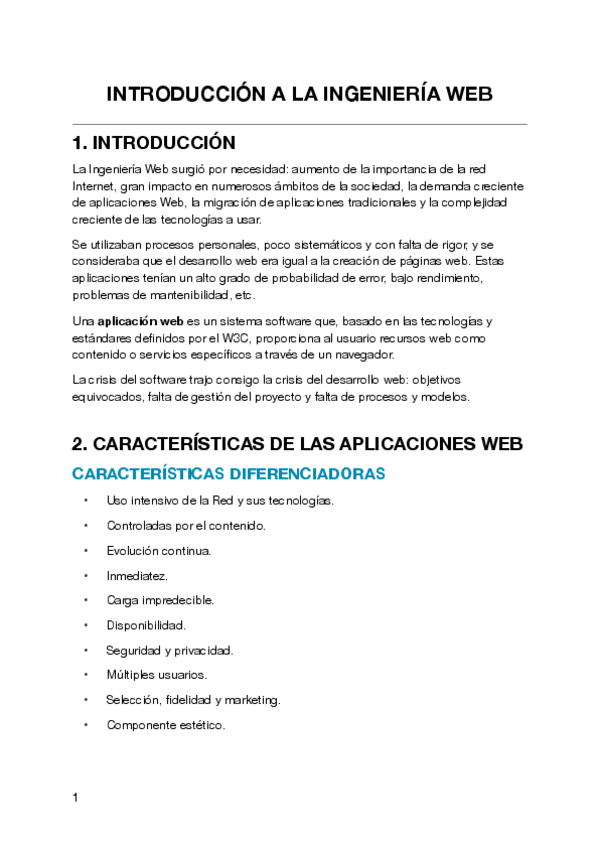 INTRODUCCIÓN A LA INGENIERÍA WEB

1. INTRODUCCIÓN

La Ingeniería Web surgió por necesidad: aumento de la importancia de la red Internet, gran impacto en numerosos ámbitos de la sociedad, la demanda creciente de aplicaciones Web, la migración de aplicaciones tradicionales y la complejidad creciente de las tecnologías a usar.

Se utilizaban procesos personales, poco sistemáticos y con falta de rigor, y se consideraba que el desarrollo web era igual a la creación de páginas web. Estas aplicaciones tenían un alto grado de probabilidad de error, bajo rendimiento, problemas de mantenibilidad, etc.

Una aplicación web es un sistema software que, basado en las tecnologías y estándares definidos por el W3C, proporciona al usuario recursos web como contenido o servicios específicos a través de un navegador.

La crisis del software trajo consigo la crisis del desarrollo web: objetivos equivocados, falta de gestión del proyecto y falta de procesos y modelos.

2. CARACTERÍSTICAS DE LAS APLICACIONES WEB

CARACTERÍSTICAS DIFERENCIADORAS

• Uso intensivo de la Red y sus tecnologías.
• Controladas por el contenido.
• Evolución continua.
• Inmediatez.
• Carga impredecible.
• Disponibilidad.
• Seguridad y privacidad.
• Múltiples usuarios.
• Selección, fidelidad y marketing.
• Componente estético.

1